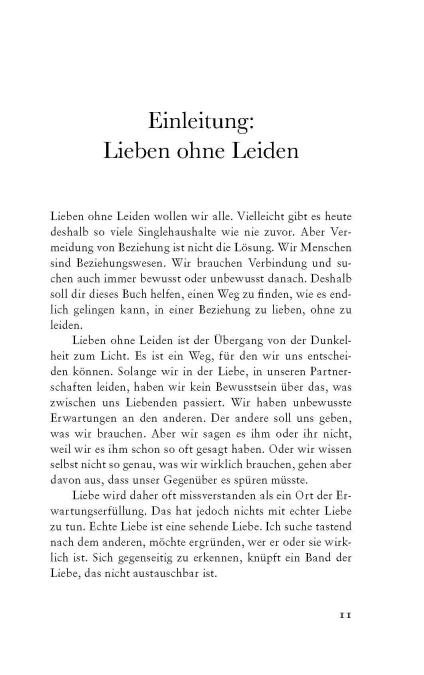 Einleitung:
Lieben ohne Leiden

Lieben ohne Leiden wollen wir alle. Vielleicht gibt es heute deshalb so viele Singlehaushalte wie nie zuvor. Aber Vermeidung von Beziehung ist nicht die Lösung. Wir Menschen sind Beziehungswesen. Wir brauchen Verbindung und suchen auch immer bewusst oder unbewusst danach. Deshalb soll dir dieses Buch helfen, einen Weg zu finden, wie es endlich gelingen kann, in einer Beziehung zu lieben, ohne zu leiden.

Lieben ohne Leiden ist der Übergang von der Dunkelheit zum Licht. Es ist ein Weg, für den wir uns entscheiden können. Solange wir in der Liebe, in unseren Partnerschaften leiden, haben wir kein Bewusstsein über das, was zwischen uns Liebenden passiert. Wir haben unbewusste Erwartungen an den anderen. Der andere soll uns geben, was wir brauchen. Aber wir sagen es ihm oder ihr nicht, weil wir es ihm schon so oft gesagt haben. Oder wir wissen selbst nicht so genau, was wir wirklich brauchen, gehen aber davon aus, dass unser Gegenüber es spüren müsste.

Liebe wird daher oft missverstanden als ein Ort der Erwartungserfüllung. Das hat jedoch nichts mit echter Liebe zu tun. Echte Liebe ist eine sehende Liebe. Ich suche tastend nach dem anderen, möchte ergründen, wer er oder sie wirklich ist. Sich gegenseitig zu erkennen, knüpft ein Band der Liebe, das nicht austauschbar ist.

11